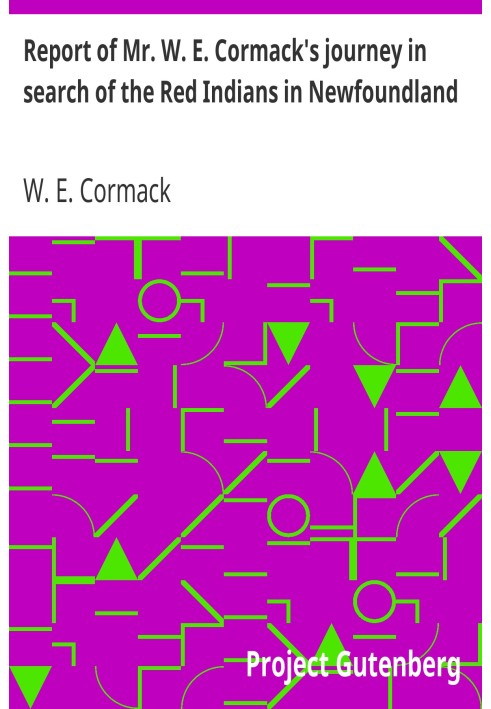 Report of Mr. W. E. Cormack's journey in search of the Red Indians in Newfoundland

W. E. Cormack

Project Gutenberg